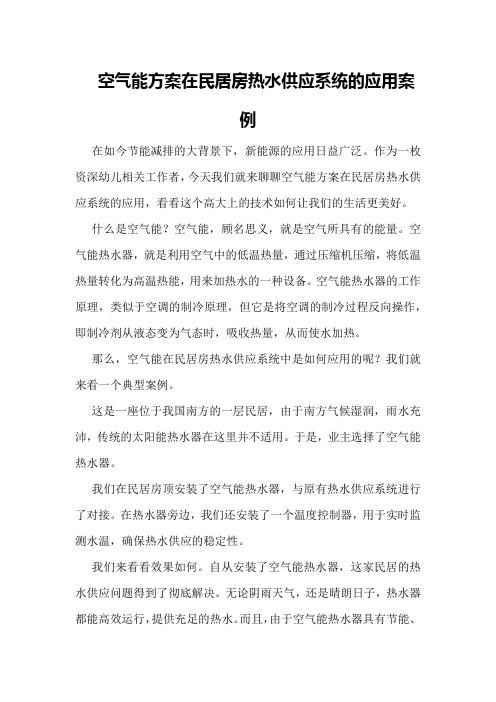 空气能方案在民居房热水供应系统的应用案例

在如今节能减排的大背景下，新能源的应用日益广泛。作为一枚资深幼儿相关工作者，今天我们就来聊聊空气能方案在民居房热水供应系统的应用，看看这个高大上的技术如何让我们的生活更美好。

什么是空气能？空气能，顾名思义，就是空气所具有的能量。空气能热水器，就是利用空气中的低温热量，通过压缩机压缩，将低温热量转化为高温热能，用来加热水的一种设备。空气能热水器的工作原理，类似于空调的制冷原理，但它是将空调的制冷过程反向操作，即制冷剂从液态变为气态时，吸收热量，从而使水加热。

那么，空气能在民居房热水供应系统中是如何应用的呢？我们就来看一个典型案例。

这是一座位于我国南方的一层民居，由于南方气候湿润，雨水充沛，传统的太阳能热水器在这里并不适用。于是，业主选择了空气能热水器。

我们在民居房顶安装了空气能热水器，与原有热水供应系统进行了对接。在热水器旁边，我们还安装了一个温度控制器，用于实时监测水温，确保热水供应的稳定性。

我们来看看效果如何。自从安装了空气能热水器，这家民居的热水供应问题得到了彻底解决。无论阴雨天气，还是晴朗日子，热水器都能高效运行，提供充足的热水。而且，由于空气能热水器具有节能、